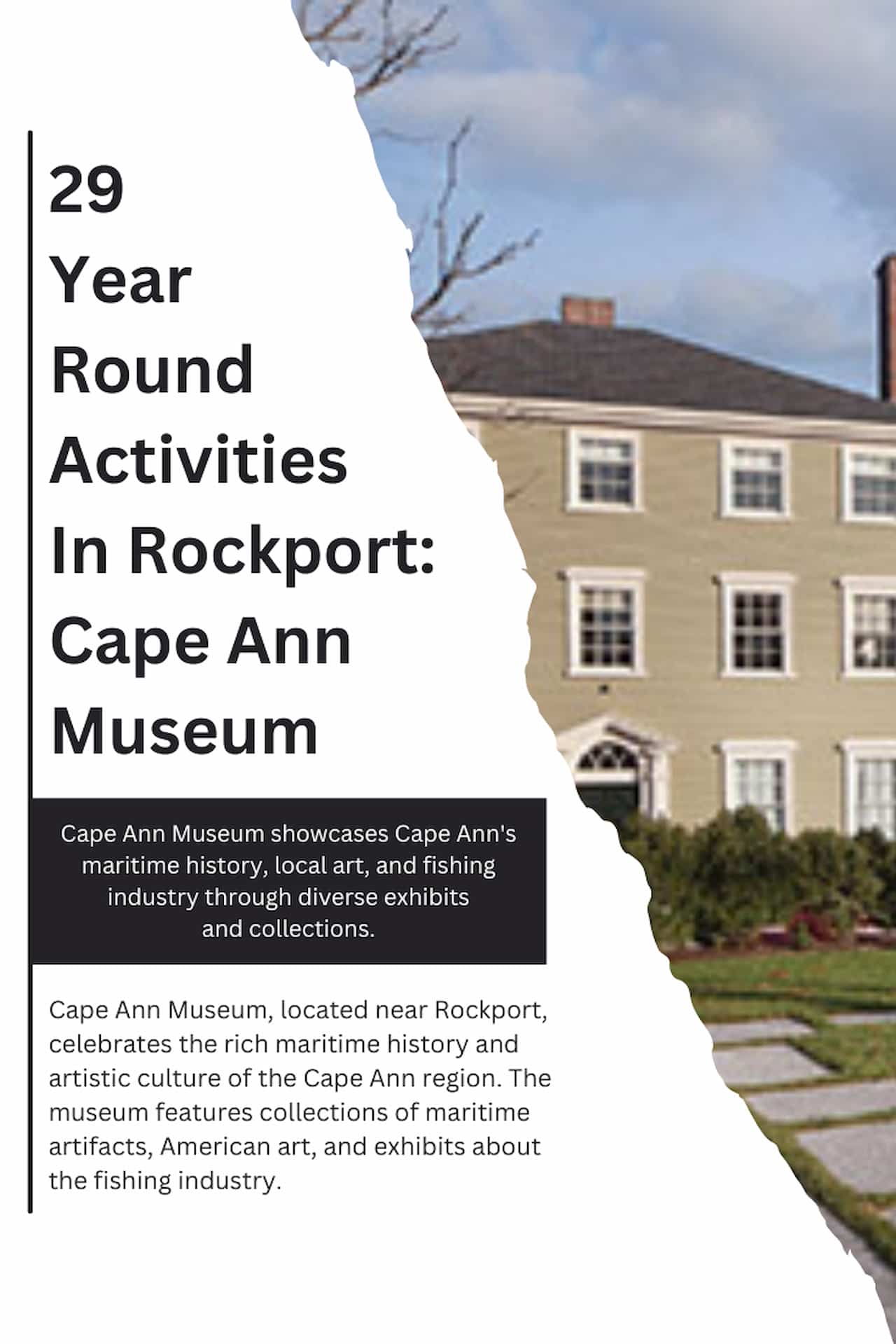 29 Year Round Activities In Rockport: Cape Ann Museum

Cape Ann Museum showcases Cape Ann's maritime history, local art, and fishing industry through diverse exhibits and collections.

Cape Ann Museum, located near Rockport, celebrates the rich maritime history and artistic culture of the Cape Ann region. The museum features collections of maritime artifacts, American art, and exhibits about the fishing industry.